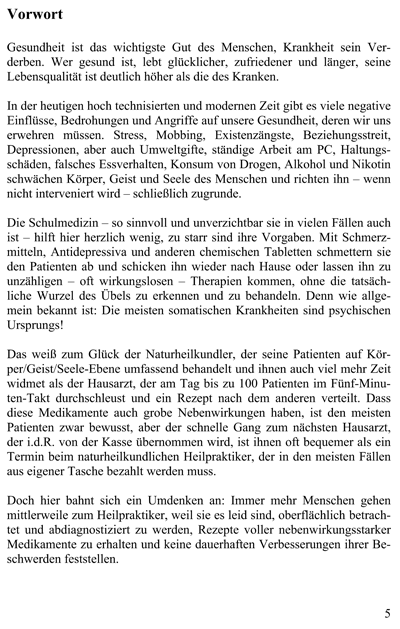 Vorwort

Gesundheit ist das wichtigste Gut des Menschen, Krankheit sein Verderben. Wer gesund ist, lebt glücklicher, zufriedener und länger, seine Lebensqualität ist deutlich höher als die des Kranken.

In der heutigen hoch technisierten und modernen Zeit gibt es viele negative Einflüsse, Bedrohungen und Angriffe auf unsere Gesundheit, deren wir uns erwehren müssen. Stress, Mobbing, Existenzängste, Beziehungsstreit, Depressionen, aber auch Umweltgifte, ständige Arbeit am PC, Haltungsschäden, falsches Essverhalten, Konsum von Drogen, Alkohol und Nikotin schwächen Körper, Geist und Seele des Menschen und richten ihn – wenn nicht interveniert wird – schließlich zugrunde.

Die Schulmedizin – so sinnvoll und unverzichtbar sie in vielen Fällen auch ist – hilft hier herzlich wenig, zu starr sind ihre Vorgaben. Mit Schmerzmitteln, Antidepressiva und anderen chemischen Tabletten schmettern sie den Patienten ab und schicken ihn wieder nach Hause oder lassen ihn zu unzähligen – oft wirkungslosen – Therapien kommen, ohne die tatsächliche Wurzel des Übels zu erkennen und zu behandeln. Denn wie allgemein bekannt ist: Die meisten somatischen Krankheiten sind psychischen Ursprungs!

Das weiß zum Glück der Naturheilkundler, der seine Patienten auf Körper/Geist/Seele-Ebene umfassend behandelt und ihnen auch viel mehr Zeit widmet als der Hausarzt, der am Tag bis zu 100 Patienten im Fünf-Minuten-Takt durchschleust und ein Rezept nach dem anderen verteilt. Dass diese Medikamente auch grobe Nebenwirkungen haben, ist den meisten Patienten zwar bewusst, aber der schnelle Gang zum nächsten Hausarzt, der i.d.R. von der Kasse übernommen wird, ist ihnen oft bequemer als ein Termin beim naturheilkundlichen Heilpraktiker, der in den meisten Fällen aus eigener Tasche bezahlt werden muss.

Doch hier bahnt sich ein Umdenken an: Immer mehr Menschen gehen mittlerweile zum Heilpraktiker, weil sie es leid sind, oberflächlich betrachtet und abdiagnostiziert zu werden, Rezepte voller nebenwirkungsstarker Medikamente zu erhalten und keine dauerhaften Verbesserungen ihrer Beschwerden feststellen.

5